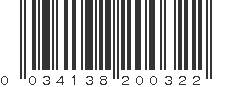 0 034138 200322